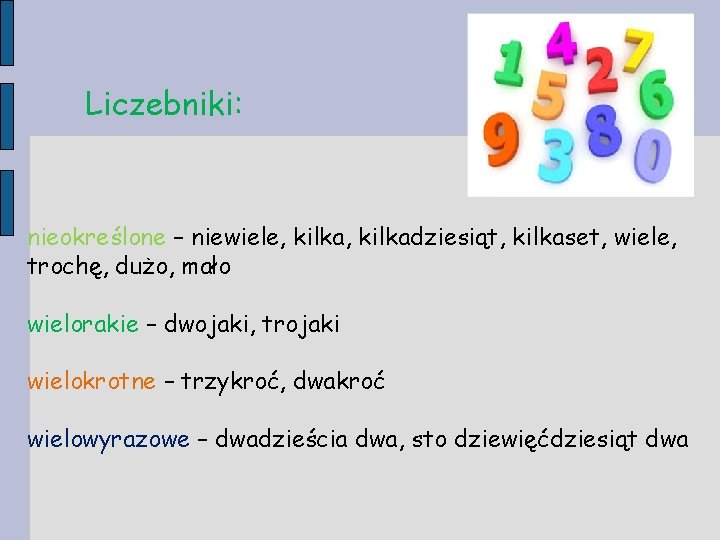 Liczebniki:

1 4 7 5 2 6 9 3 8 0

nieokreślone – niewiele, kilka, kilkadziesiąt, kilkaset, wiele, trochę, dużo, mało

wielorakie – dwojaki, trojaki

wielokrotne – trzykroć, dwakroć

wielowyrazowe – dwadzieścia dwa, sto dziewięćdziesiąt dwa